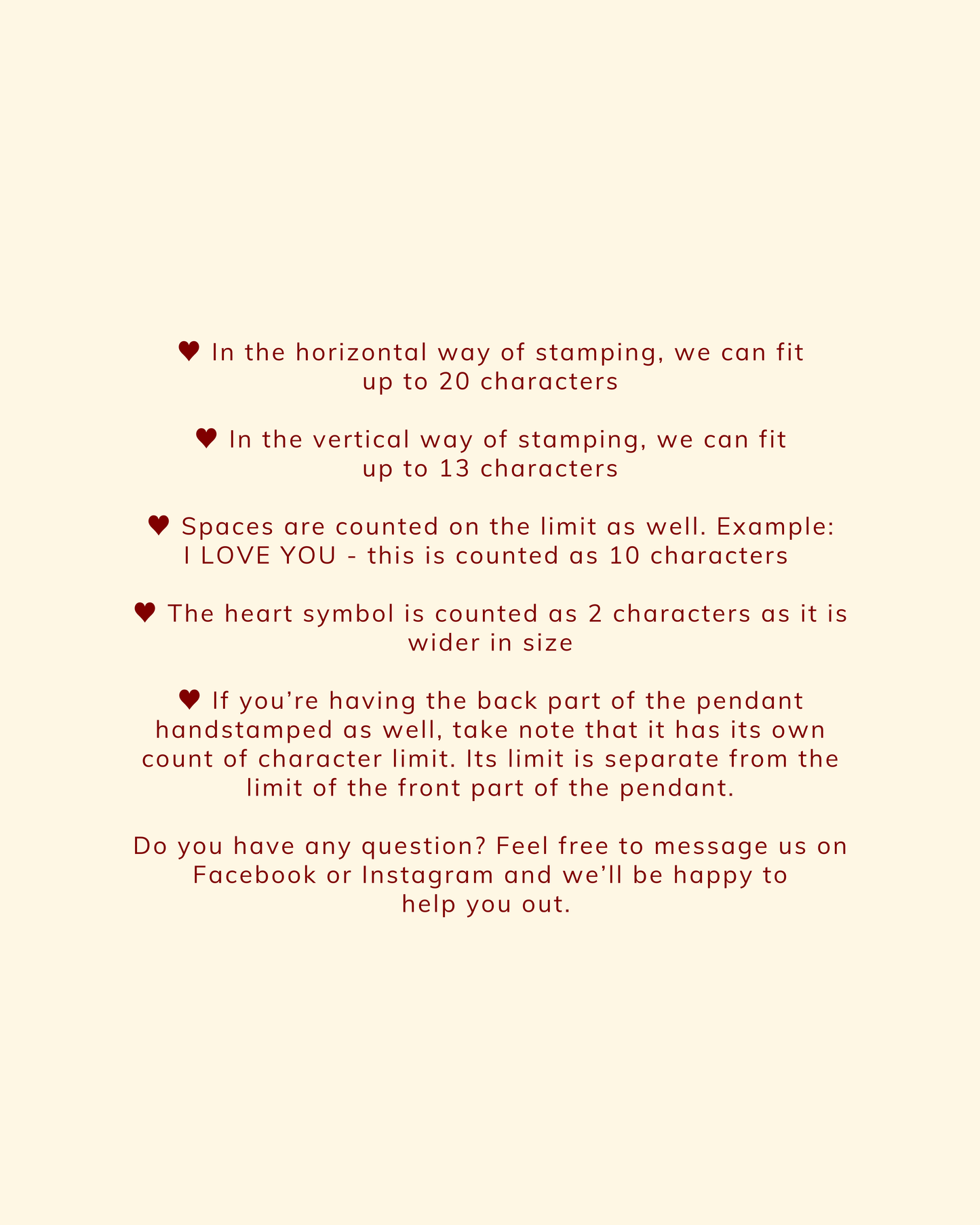 ♥ In the horizontal way of stamping, we can fit up to 20 characters

♥ In the vertical way of stamping, we can fit up to 13 characters

♥ Spaces are counted on the limit as well. Example: I LOVE YOU - this is counted as 10 characters

♥ The heart symbol is counted as 2 characters as it is wider in size

♥ If you're having the back part of the pendant handstamped as well, take note that it has its own count of character limit. Its limit is separate from the limit of the front part of the pendant.

Do you have any question? Feel free to message us on Facebook or Instagram and we'll be happy to help you out.